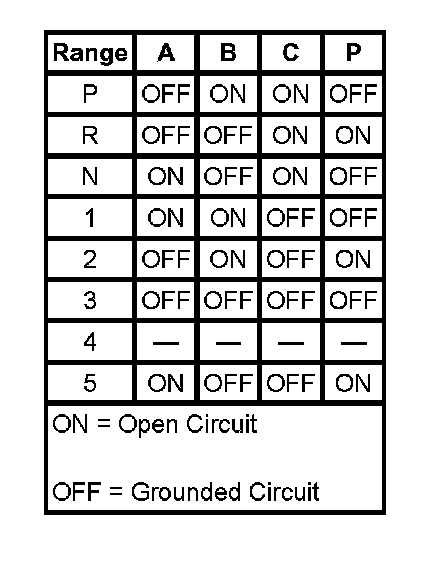 | Range | A | B | C | P |
|---|---|---|---|---|
| P | OFF | ON | ON | OFF |
| R | OFF | OFF | ON | ON |
| N | ON | OFF | ON | OFF |
| 1 | ON | ON | OFF | OFF |
| 2 | OFF | ON | OFF | ON |
| 3 | OFF | OFF | OFF | OFF |
| 4 | — | — | — | — |
| 5 | ON | OFF | OFF | ON |

ON = Open Circuit

OFF = Grounded Circuit